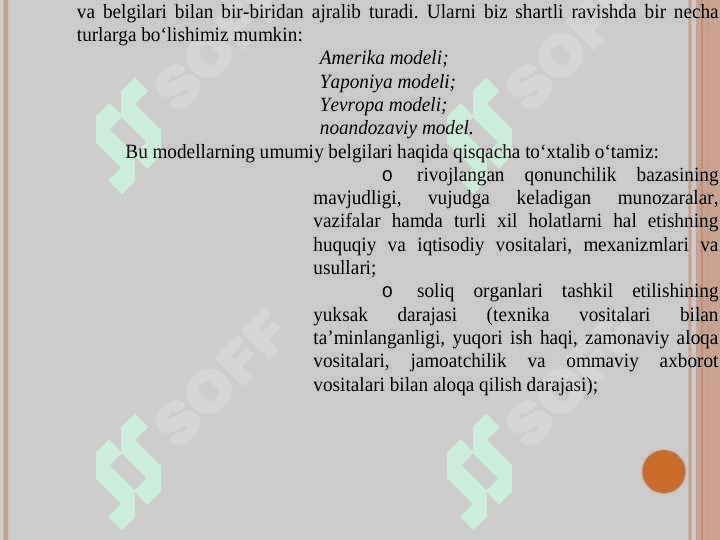 va belgilari bilan bir-biridan ajralib turadi. Ularni biz shartli ravishda bir necha turlarga bo‘lishimiz mumkin:

Amerika modeli;
Yaponiya modeli;
Yevropa modeli;
noandozaviy model.

Bu modellarning umumiy belgilari haqida qisqacha to‘xtalib o‘tamiz:

o rivojlangan qonunchilik bazasining mavjudligi, vujudga keladigan munozaralar, vazifalar hamda turli xil holatlarni hal etishning huquqiy va iqtisodiy vositalari, mexanizmlari va usullari;

o soliq organlari tashkil etilishining yuksak darajasi (texnika vositalari bilan ta’minlanganligi, yuqori ish haqi, zamonaviy aloqa vositalari, jamoatchilik va ommaviy axborot vositalari bilan aloqa qilish darajasi);

SOFF
SOFF
SOFF
SOFF